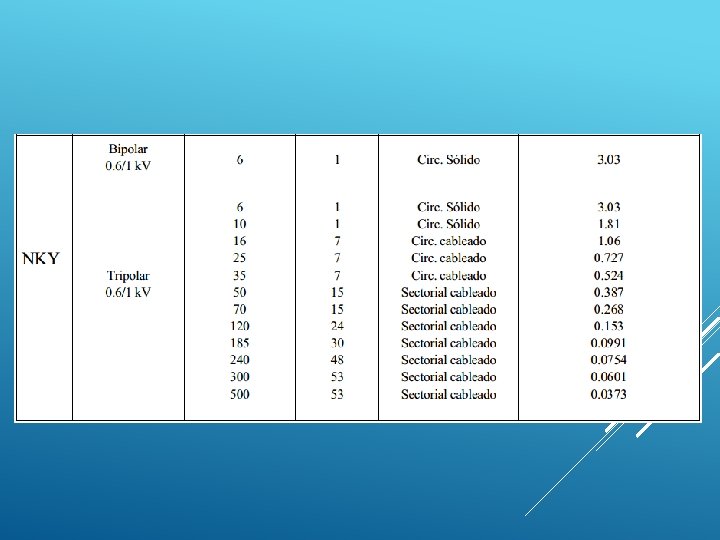 | NKY | Bipolar 0.6/1 kV | 6 | 1 | Circ. Sólido | 3.03 |
|---|---|---|---|---|---|
|  | Tripolar 0.6/1 kV | 6 | 1 | Circ. Sólido | 3.03 |
|  |  | 10 | 1 | Circ. Sólido | 1.81 |
|  |  | 16 | 7 | Circ. cableado | 1.06 |
|  |  | 25 | 7 | Circ. cableado | 0.727 |
|  |  | 35 | 7 | Circ. cableado | 0.524 |
|  |  | 50 | 15 | Sectorial cableado | 0.387 |
|  |  | 70 | 15 | Sectorial cableado | 0.268 |
|  |  | 120 | 24 | Sectorial cableado | 0.153 |
|  |  | 185 | 30 | Sectorial cableado | 0.0991 |
|  |  | 240 | 48 | Sectorial cableado | 0.0754 |
|  |  | 300 | 53 | Sectorial cableado | 0.0601 |
|  |  | 500 | 53 | Sectorial cableado | 0.0373 |